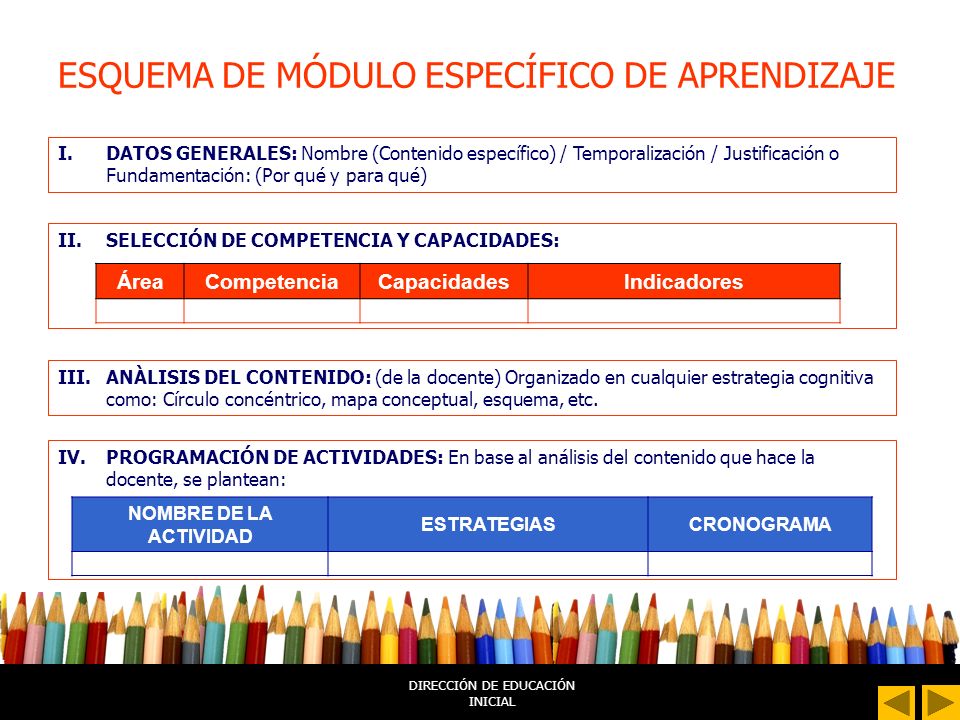 ESQUEMA DE MÓDULO ESPECÍFICO DE APRENDIZAJE

I. DATOS GENERALES: Nombre (Contenido específico) / Temporalización / Justificación o Fundamentación: (Por qué y para qué)

II. SELECCIÓN DE COMPETENCIA Y CAPACIDADES:

| Área | Competencia | Capacidades | Indicadores |
|---|---|---|---|
| | | | |

III. ANÀLISIS DEL CONTENIDO: (de la docente) Organizado en cualquier estrategia cognitiva como: Círculo concéntrico, mapa conceptual, esquema, etc.

IV. PROGRAMACIÓN DE ACTIVIDADES: En base al análisis del contenido que hace la docente, se plantean:

| NOMBRE DE LA ACTIVIDAD | ESTRATEGIAS | CRONOGRAMA |
|---|---|---|
| | | |

DIRECCIÓN DE EDUCACIÓN INICIAL